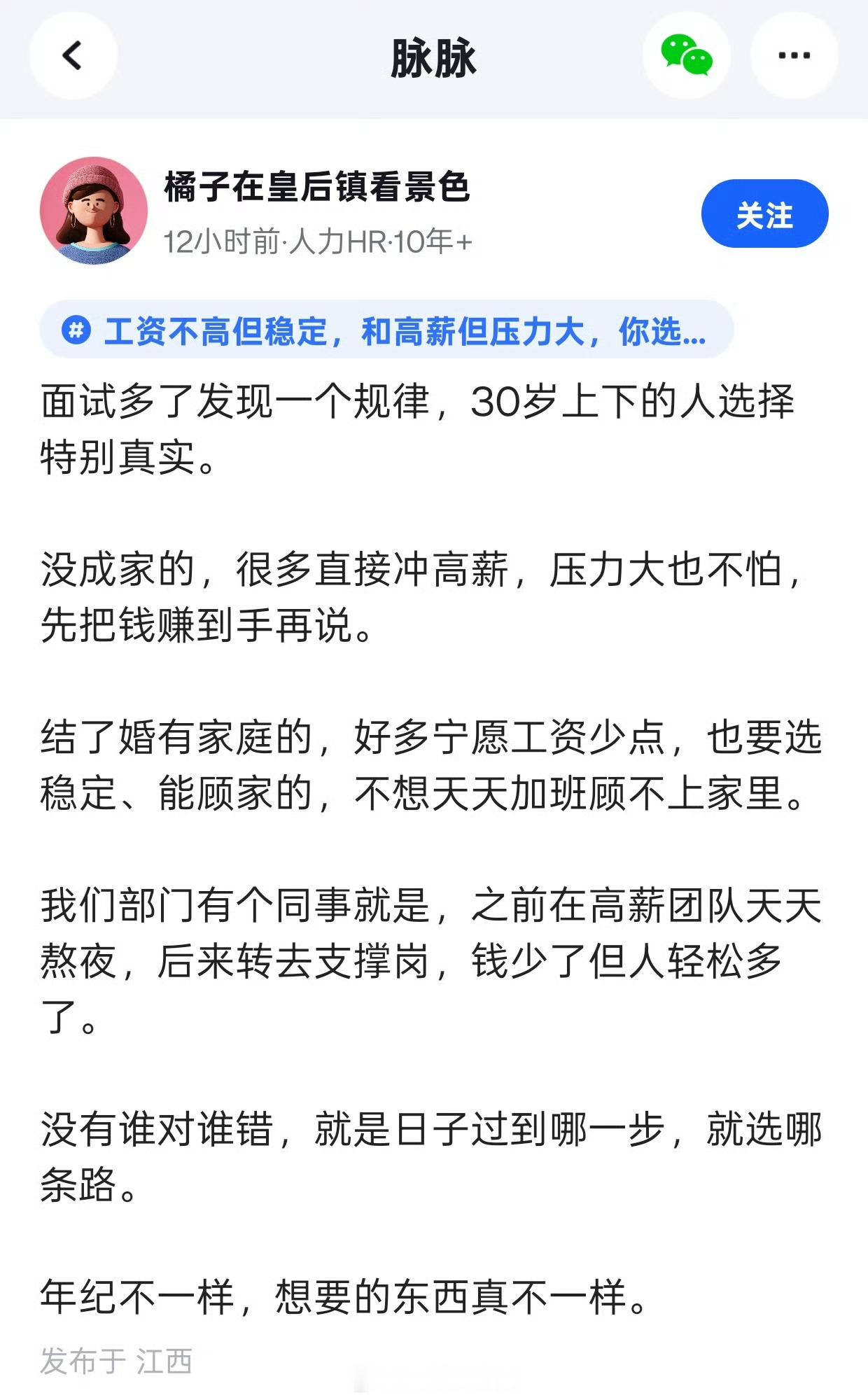 脉脉

橘子在皇后镇看景色
12小时前·人力HR·10年+
关注

# 工资不高但稳定，和高薪但压力大，你选...

面试多了发现一个规律，30岁上下的人选择特别真实。

没成家的，很多直接冲高薪，压力大也不怕，先把钱赚到手再说。

结了婚有家庭的，好多宁愿工资少点，也要选稳定、能顾家的，不想天天加班顾不上家里。

我们部门有个同事就是，之前在高薪团队天天熬夜，后来转去支撑岗，钱少了但人轻松多了。

没有谁对谁错，就是日子过到哪一步，就选哪条路。

年纪不一样，想要的东西真不一样。

发布于 江西